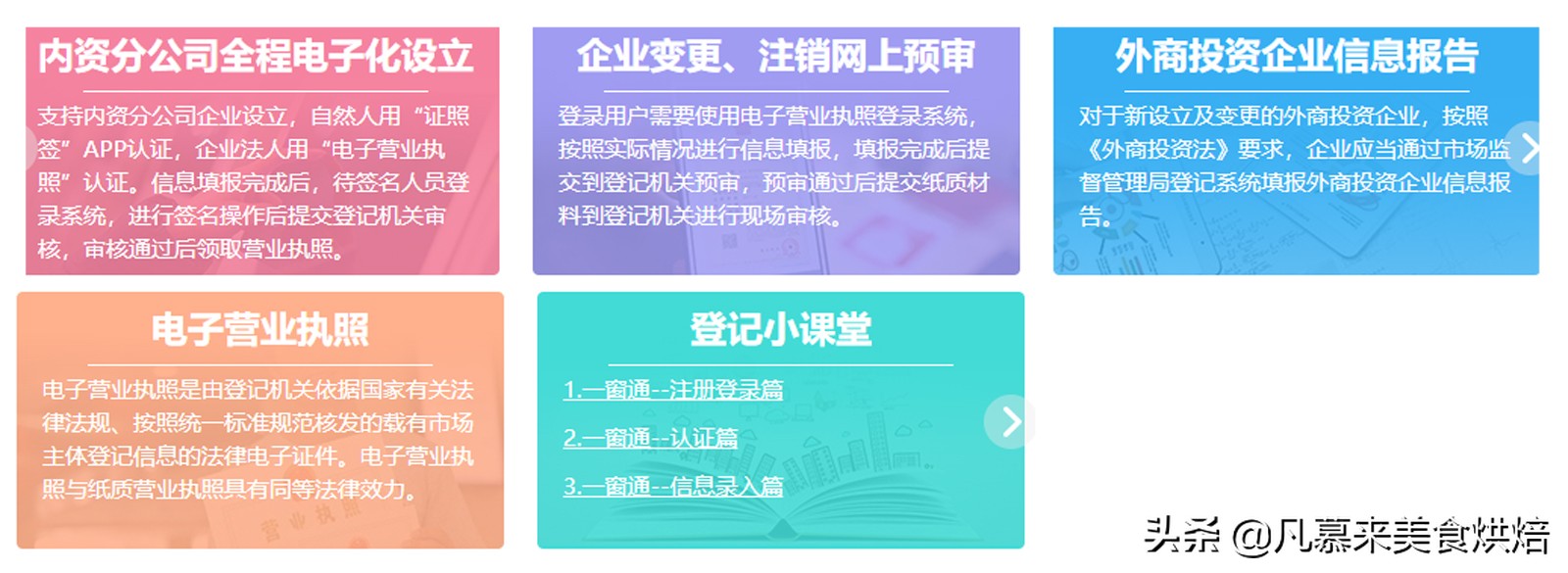 内资分公司全程电子化设立

支持内资分公司企业设立，自然人用“证照签”APP认证，企业法人用“电子营业执照”认证。信息填报完成后，待签名人员登录系统，进行签名操作后提交登记机关审核，审核通过后领取营业执照。

企业变更、注销网上预审

登录用户需要使用电子营业执照登录系统，按照实际情况进行信息填报，填报完成后提交到登记机关预审，预审通过后提交纸质材料到登记机关进行现场审核。

外商投资企业信息报告

对于新设立及变更的外商投资企业，按照《外商投资法》要求，企业应当通过市场监督管理局登记系统填报外商投资企业信息报告。

电子营业执照

电子营业执照是由登记机关依据国家有关法律法规、按照统一标准规范核发的载有市场主体登记信息的法律电子证件。电子营业执照与纸质营业执照具有同等法律效力。

登记小课堂

1.一窗通--注册登录篇

2.一窗通--认证篇

3.一窗通--信息录入篇

头条 @凡慕来美食烘焙